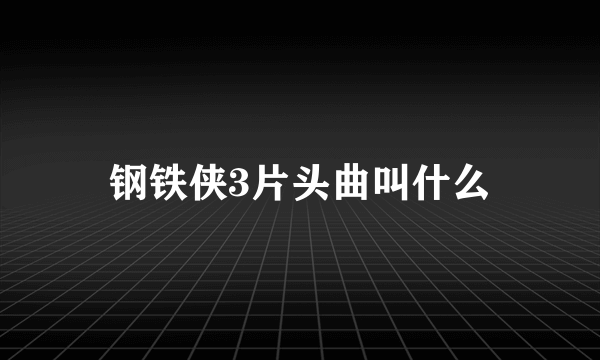 钢铁侠3片头曲叫什么